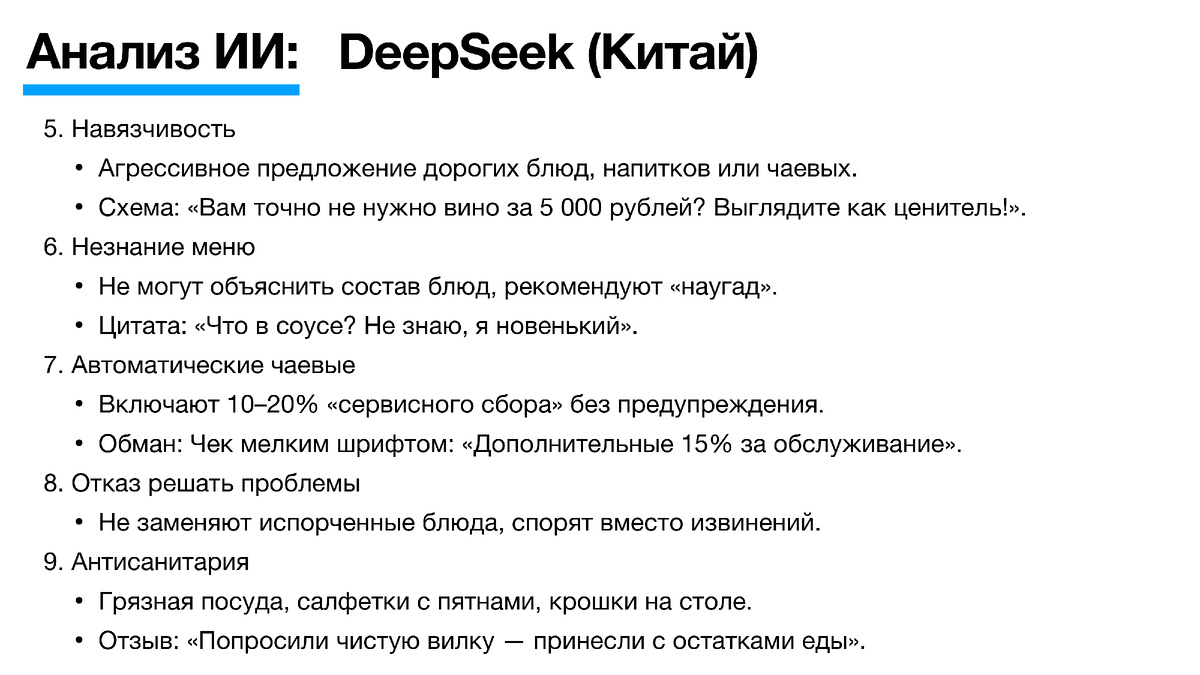 Анализ ИИ: DeepSeek (Китай)

5. Навязчивость
• Агрессивное предложение дорогих блюд, напитков или чаевых.
• Схема: «Вам точно не нужно вино за 5 000 рублей? Выглядите как ценитель!».
6. Незнание меню
• Не могут объяснить состав блюд, рекомендуют «наугад».
• Цитата: «Что в соусе? Не знаю, я новенький».
7. Автоматические чаевые
• Включают 10–20% «сервисного сбора» без предупреждения.
• Обман: Чек мелким шрифтом: «Дополнительные 15% за обслуживание».
8. Отказ решать проблемы
• Не заменяют испорченные блюда, спорят вместо извинений.
9. Антисанитария
• Грязная посуда, салфетки с пятнами, крошки на столе.
• Отзыв: «Попросили чистую вилку — принесли с остатками еды».